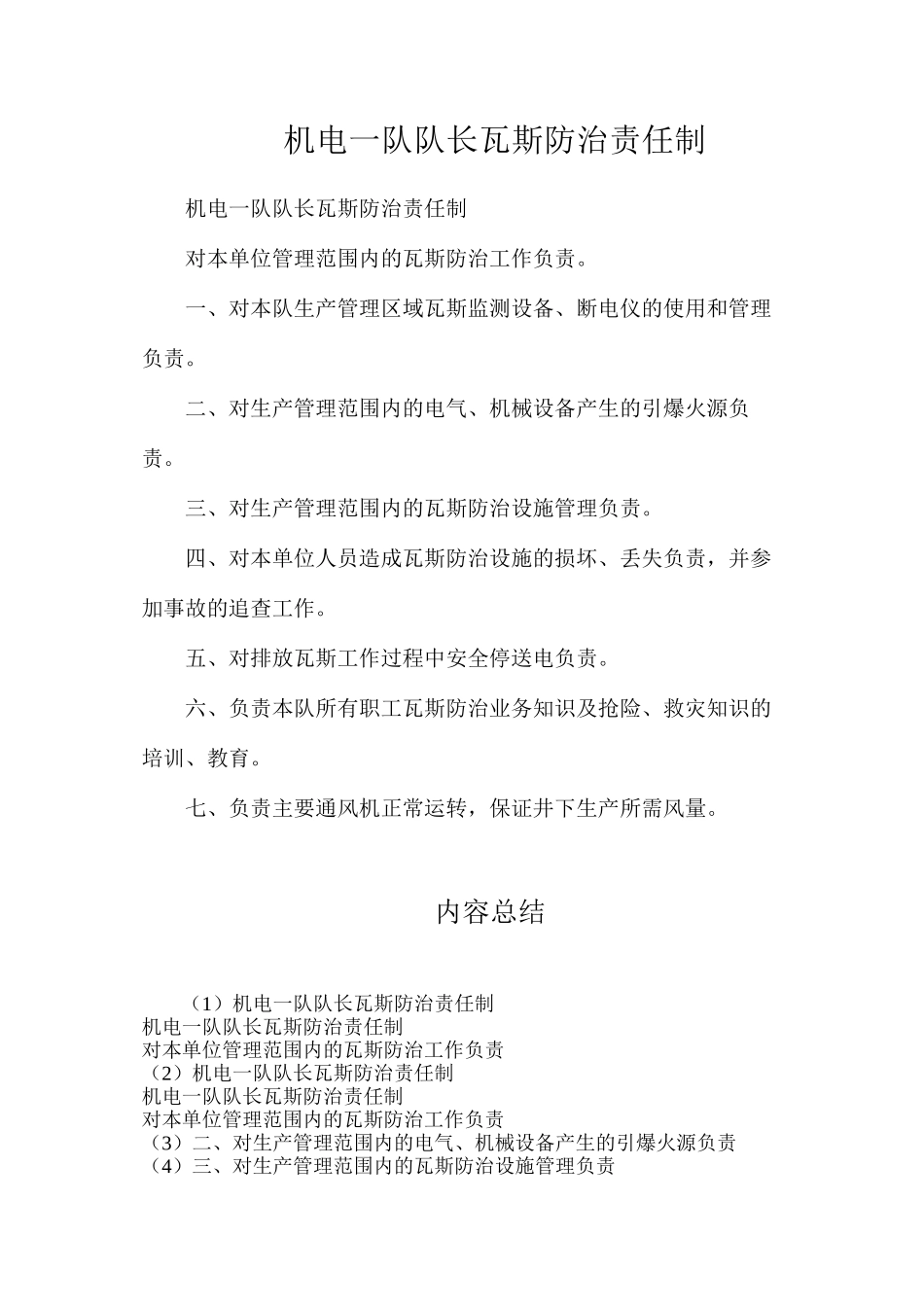 机电一队队长瓦斯防治责任制

机电一队队长瓦斯防治责任制

对本单位管理范围内的瓦斯防治工作负责。

一、对本队生产管理区域瓦斯监测设备、断电仪的使用和管理负责。

二、对生产管理范围内的电气、机械设备产生的引爆火源负责。

三、对生产管理范围内的瓦斯防治设施管理负责。

四、对本单位人员造成瓦斯防治设施的损坏、丢失负责，并参加事故的追查工作。

五、对排放瓦斯工作过程中安全停送电负责。

六、负责本队所有职工瓦斯防治业务知识及抢险、救灾知识的培训、教育。

七、负责主要通风机正常运转，保证井下生产所需风量。

内容总结

（1）机电一队队长瓦斯防治责任制
机电一队队长瓦斯防治责任制
对本单位管理范围内的瓦斯防治工作负责
（2）机电一队队长瓦斯防治责任制
机电一队队长瓦斯防治责任制
对本单位管理范围内的瓦斯防治工作负责
（3）二、对生产管理范围内的电气、机械设备产生的引爆火源负责
（4）三、对生产管理范围内的瓦斯防治设施管理负责